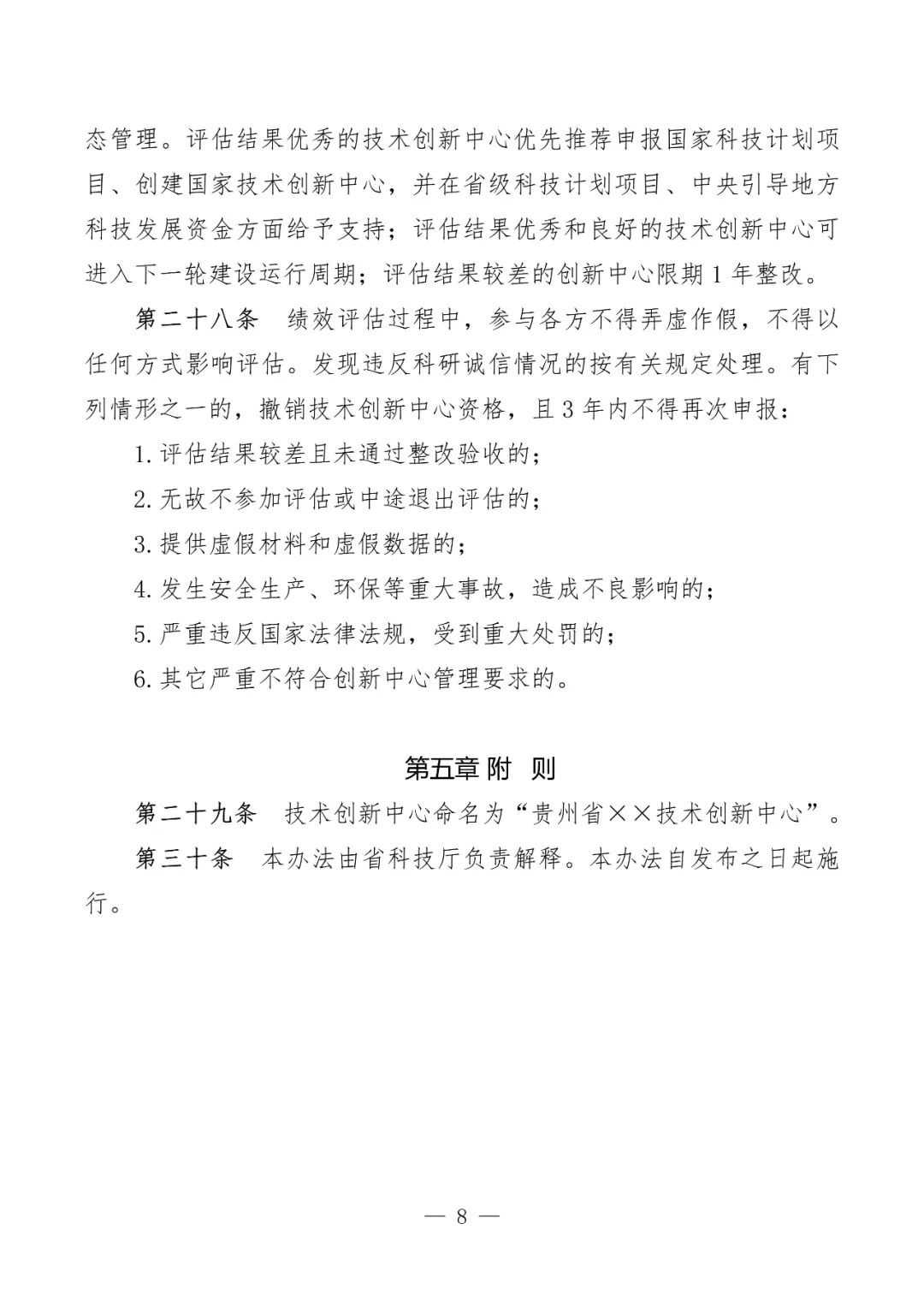 态管理。评估结果优秀的技术创新中心优先推荐申报国家科技计划项目、创建国家技术创新中心，并在省级科技计划项目、中央引导地方科技发展资金方面给予支持；评估结果优秀和良好的技术创新中心可进入下一轮建设运行周期；评估结果较差的创新中心限期 1 年整改。

第二十八条　绩效评估过程中，参与各方不得弄虚作假，不得以任何方式影响评估。发现违反科研诚信情况的按有关规定处理。有下列情形之一的，撤销技术创新中心资格，且 3 年内不得再次申报：

1. 评估结果较差且未通过整改验收的；

2. 无故不参加评估或中途退出评估的；

3. 提供虚假材料和虚假数据的；

4. 发生安全生产、环保等重大事故，造成不良影响的；

5. 严重违反国家法律法规，受到重大处罚的；

6. 其它严重不符合创新中心管理要求的。

第五章 附　则

第二十九条　技术创新中心命名为“贵州省××技术创新中心”。

第三十条　本办法由省科技厅负责解释。本办法自发布之日起施行。

— 8 —